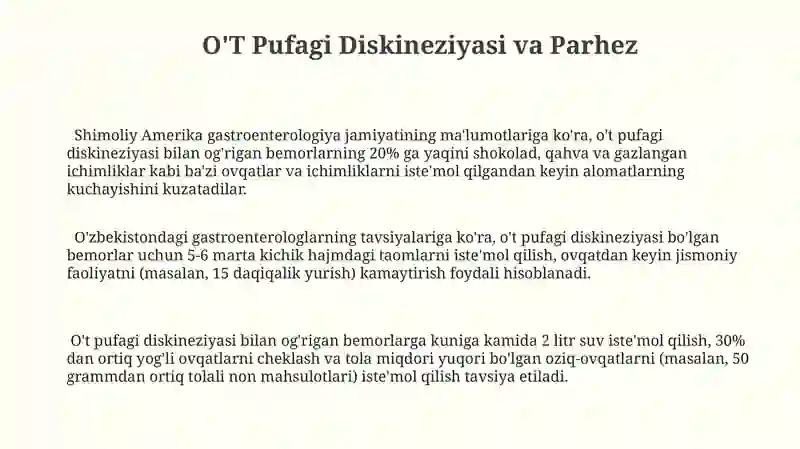 O'T Pufagi Diskineziyasi va Parhez

Shimoliy Amerika gastroenterologiya jamiyatining ma'lumotlariga ko'ra, o't pufagi diskineziyasi bilan og'rigan bemorlarning 20% ga yaqini shokolad, qahva va gazlangan ichimliklar kabi ba'zi ovqatlar va ichimliklarni iste'mol qilgandan keyin alomatlarning kuchayishini kuzatadilar.

O'zbekistondagi gastroenterologlarning tavsiyalariga ko'ra, o't pufagi diskineziyasi bo'lgan bemorlar uchun 5-6 marta kichik hajmdagi taomlarni iste'mol qilish, ovqatdan keyin jismoniy faoliyatni (masalan, 15 daqiqalik yurish) kamaytirish foydali hisoblanadi.

O't pufagi diskineziyasi bilan og'rigan bemorlarga kuniga kamida 2 litr suv iste'mol qilish, 30% dan ortiq yog'li ovqatlarni cheklash va tola miqdori yuqori bo'lgan oziq-ovqatlarni (masalan, 50 grammdan ortiq tolali non mahsulotlari) iste'mol qilish tavsiya etiladi.